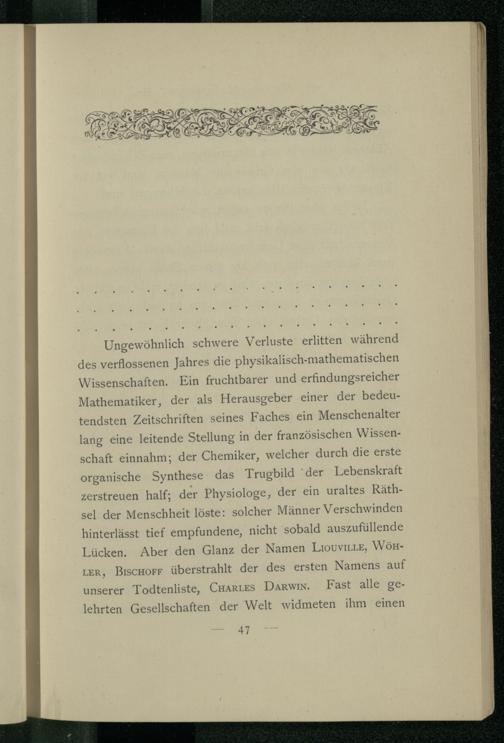 Ungewöhnlich schwere Verluste erlitten während des verflossenen Jahres die physikalisch-mathematischen Wissenschaften. Ein fruchtbarer und erfindungsreicher Mathematiker, der als Herausgeber einer der bedeutendsten Zeitschriften seines Faches ein Menschenalter lang eine leitende Stellung in der französischen Wissenschaft einnahm; der Chemiker, welcher durch die erste organische Synthese das Trugbild der Lebenskraft zerstreuen half; der Physiologe, der ein uraltes Räthsel der Menschheit löste: solcher Männer Verschwinden hinterlässt tief empfundene, nicht sobald auszufüllende Lücken. Aber den Glanz der Namen Liouville, Wöhler, Bischoff überstrahlt der des ersten Namens auf unserer Todtenliste, Charles Darwin. Fast alle gelehrten Gesellschaften der Welt widmeten ihm einen

— 47 —